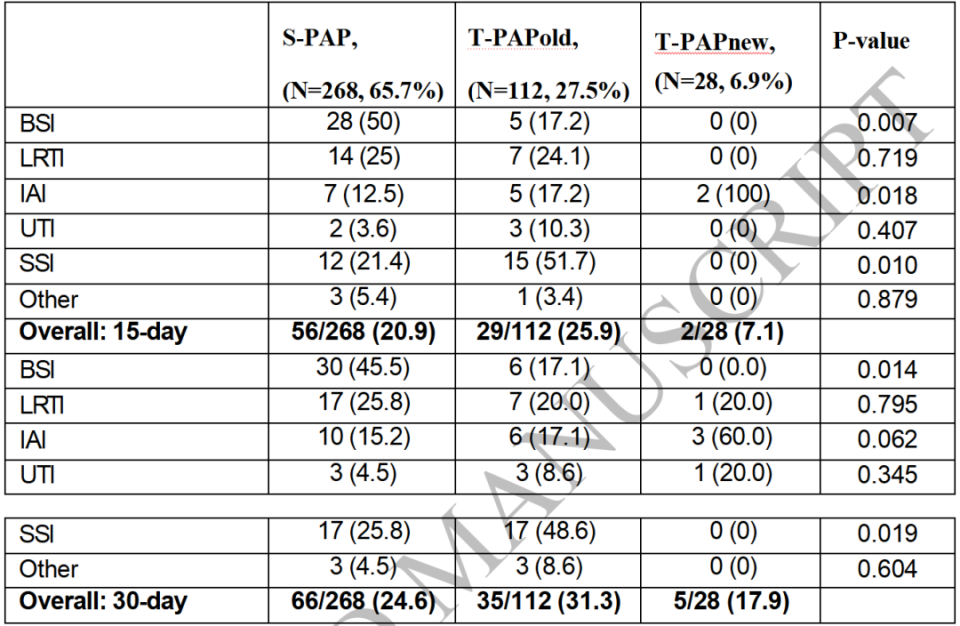 |  | S-PAP, (N=268, 65.7%) | T-PAPold, (N=112, 27.5%) | T-PAPnew, (N=28, 6.9%) | P-value |
|---|---|---|---|---|
| BSI | 28 (50) | 5 (17.2) | 0 (0) | 0.007 |
| LRTI | 14 (25) | 7 (24.1) | 0 (0) | 0.719 |
| IAI | 7 (12.5) | 5 (17.2) | 2 (100) | 0.018 |
| UTI | 2 (3.6) | 3 (10.3) | 0 (0) | 0.407 |
| SSI | 12 (21.4) | 15 (51.7) | 0 (0) | 0.010 |
| Other | 3 (5.4) | 1 (3.4) | 0 (0) | 0.879 |
| Overall: 15-day | 56/268 (20.9) | 29/112 (25.9) | 2/28 (7.1) |  |
| BSI | 30 (45.5) | 6 (17.1) | 0 (0.0) | 0.014 |
| LRTI | 17 (25.8) | 7 (20.0) | 1 (20.0) | 0.795 |
| IAI | 10 (15.2) | 6 (17.1) | 3 (60.0) | 0.062 |
| UTI | 3 (4.5) | 3 (8.6) | 1 (20.0) | 0.345 |
| SSI | 17 (25.8) | 17 (48.6) | 0 (0) | 0.019 |
| Other | 3 (4.5) | 3 (8.6) | 0 (0) | 0.604 |
| Overall: 30-day | 66/268 (24.6) | 35/112 (31.3) | 5/28 (17.9) |  |

MANUSCRIPT